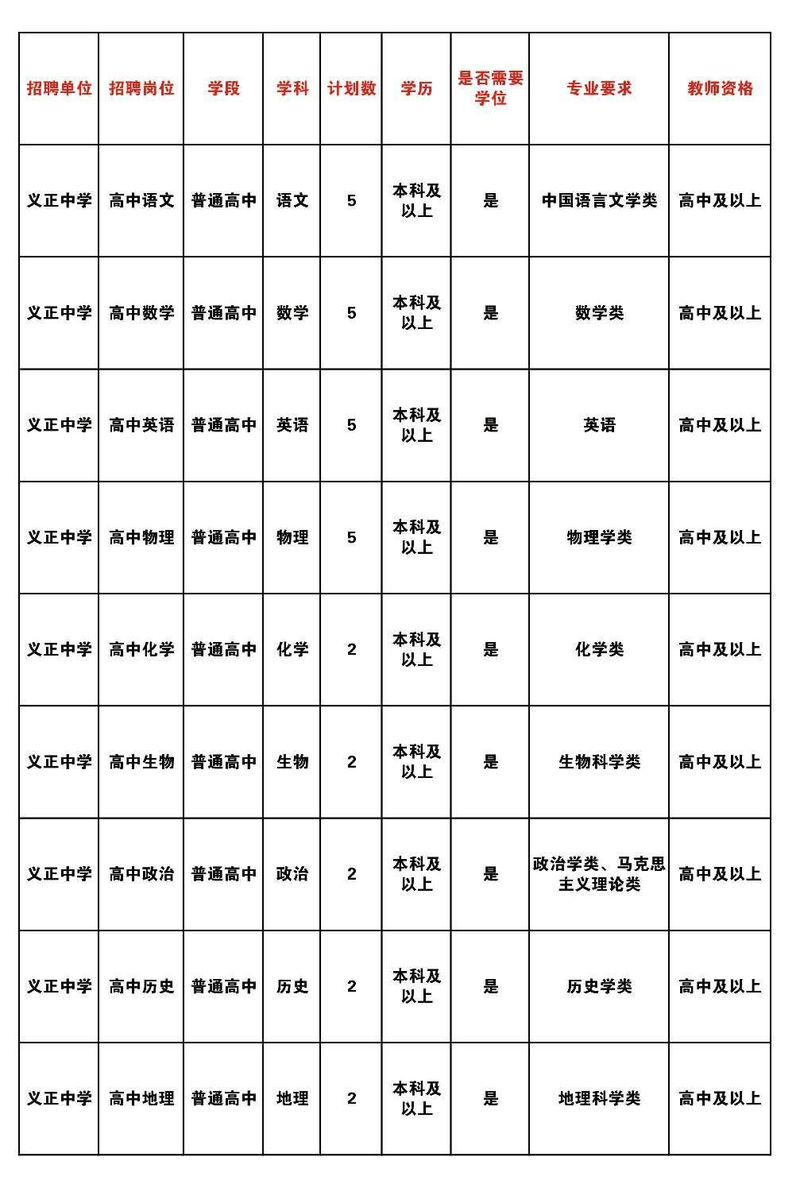 | 招聘单位 | 招聘岗位 | 学段 | 学科 | 计划数 | 学历 | 是否需要学位 | 专业要求 | 教师资格 |
|---|---|---|---|---|---|---|---|---|
| 义正中学 | 高中语文 | 普通高中 | 语文 | 5 | 本科及以上 | 是 | 中国语言文学类 | 高中及以上 |
| 义正中学 | 高中数学 | 普通高中 | 数学 | 5 | 本科及以上 | 是 | 数学类 | 高中及以上 |
| 义正中学 | 高中英语 | 普通高中 | 英语 | 5 | 本科及以上 | 是 | 英语 | 高中及以上 |
| 义正中学 | 高中物理 | 普通高中 | 物理 | 5 | 本科及以上 | 是 | 物理学类 | 高中及以上 |
| 义正中学 | 高中化学 | 普通高中 | 化学 | 2 | 本科及以上 | 是 | 化学类 | 高中及以上 |
| 义正中学 | 高中生物 | 普通高中 | 生物 | 2 | 本科及以上 | 是 | 生物科学类 | 高中及以上 |
| 义正中学 | 高中政治 | 普通高中 | 政治 | 2 | 本科及以上 | 是 | 政治学类、马克思主义理论类 | 高中及以上 |
| 义正中学 | 高中历史 | 普通高中 | 历史 | 2 | 本科及以上 | 是 | 历史学类 | 高中及以上 |
| 义正中学 | 高中地理 | 普通高中 | 地理 | 2 | 本科及以上 | 是 | 地理科学类 | 高中及以上 |